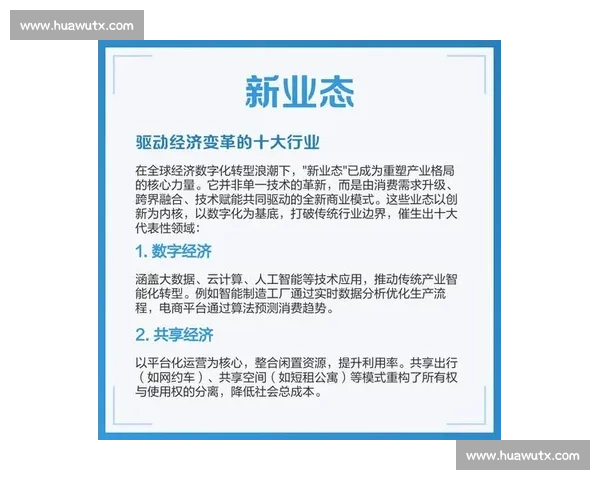 www.huawutx.com

新业态

驱动经济变革的十大行业

在全球经济数字化转型浪潮下，"新业态"已成为重塑产业格局的核心力量。它并非单一技术的革新，而是由消费需求升级、跨界融合、技术赋能共同驱动的全新商业模式。这些业态以创新为内核，以数字化为基底，打破传统行业边界，催生出十大代表性领域：

1. 数字经济

涵盖大数据、云计算、人工智能等技术应用，推动传统产业智能化转型。例如智能制造工厂通过实时数据分析优化生产流程，电商平台通过算法预测消费趋势。

2. 共享经济

以平台化运营为核心，整合闲置资源，提升利用率。共享出行（如网约车）、共享空间（如短租公寓）等模式重构了所有权与使用权的分离，降低社会总成本。

www.huawutx.com